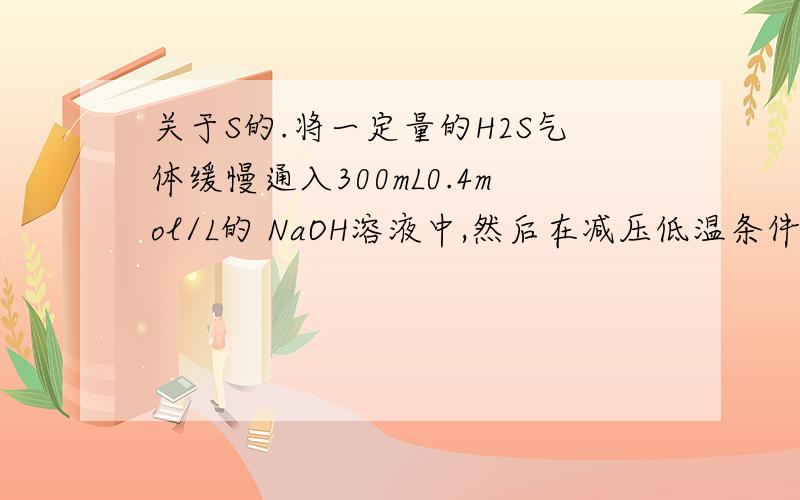 关于S的.将一定量的H2S气体缓慢通入300mL0.4mol/L的 NaOH溶液中,然后在减压低温条件